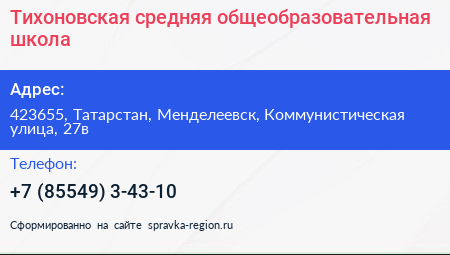 Тихоновская средняя общеобразовательная школа

Адрес:

423655, Татарстан, Менделеевск, Коммунистическая улица, 27в

Телефон:

+7 (85549) 3-43-10

Сформированно на сайте spravka-region.ru